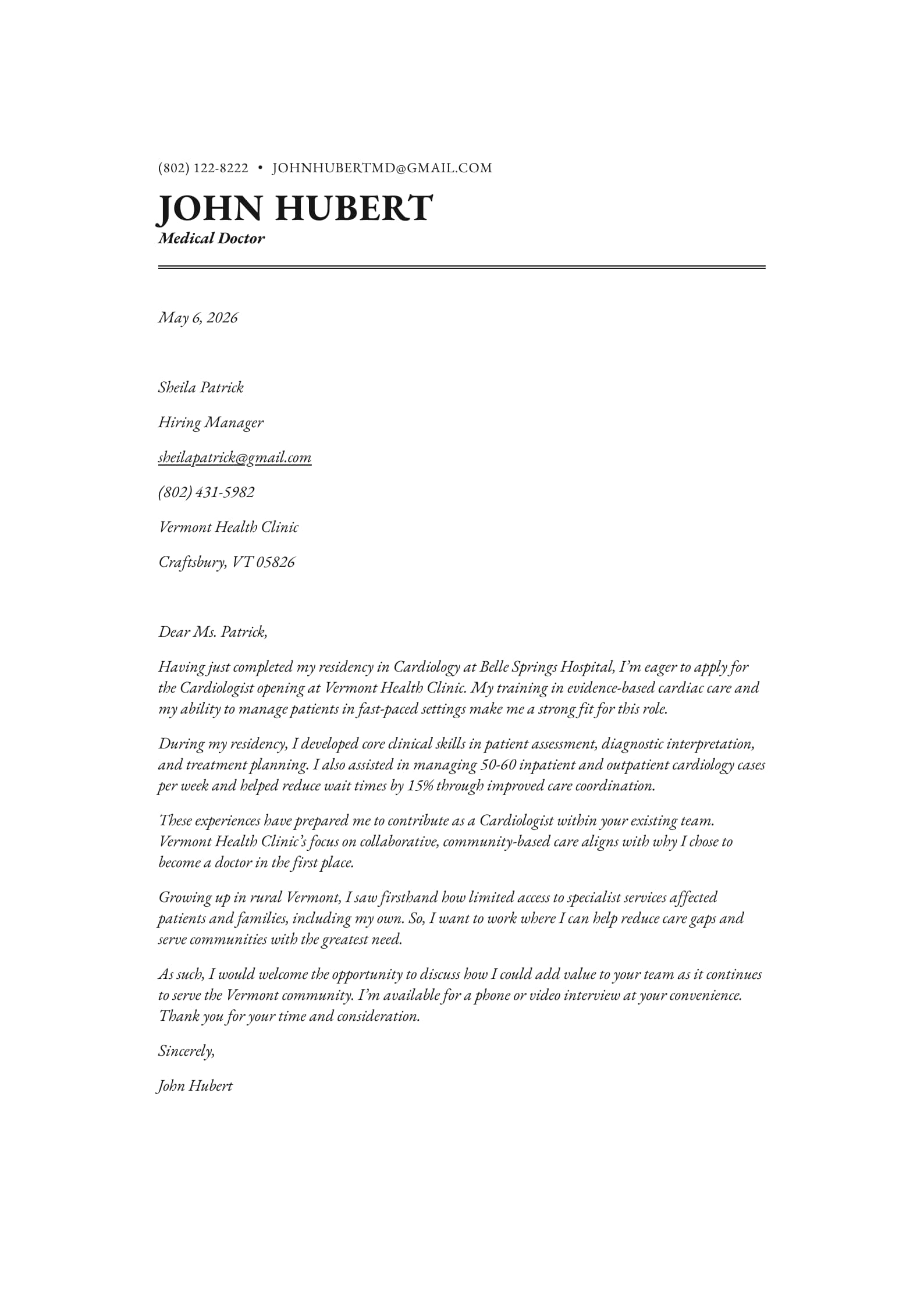 (802) 122-8222 • JOHNHUBERTMD@GMAIL.COM

JOHN HUBERT

Medical Doctor

May 6, 2026

Sheila Patrick

Hiring Manager

sheilapatrick@gmail.com

(802) 431-5982

Vermont Health Clinic

Craftsbury, VT 05826

Dear Ms. Patrick,

Having just completed my residency in Cardiology at Belle Springs Hospital, I'm eager to apply for the Cardiologist opening at Vermont Health Clinic. My training in evidence-based cardiac care and my ability to manage patients in fast-paced settings make me a strong fit for this role.

During my residency, I developed core clinical skills in patient assessment, diagnostic interpretation, and treatment planning. I also assisted in managing 50-60 inpatient and outpatient cardiology cases per week and helped reduce wait times by 15% through improved care coordination.

These experiences have prepared me to contribute as a Cardiologist within your existing team. Vermont Health Clinic's focus on collaborative, community-based care aligns with why I chose to become a doctor in the first place.

Growing up in rural Vermont, I saw firsthand how limited access to specialist services affected patients and families, including my own. So, I want to work where I can help reduce care gaps and serve communities with the greatest need.

As such, I would welcome the opportunity to discuss how I could add value to your team as it continues to serve the Vermont community. I'm available for a phone or video interview at your convenience. Thank you for your time and consideration.

Sincerely,

John Hubert